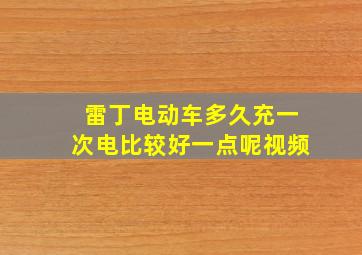 雷丁电动车多久充一次电比较好一点呢视频